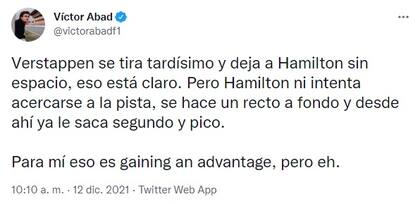 Víctor Abad
@victorabadf1

Verstappen se tira tardísimo y deja a Hamilton sin espacio, eso está claro. Pero Hamilton ni intenta acercarse a la pista, se hace un recto a fondo y desde ahí ya le saca segundo y pico.

Para mí eso es gaining an advantage, pero eh.

10:10 a. m. · 12 dic. 2021 · Twitter Web App